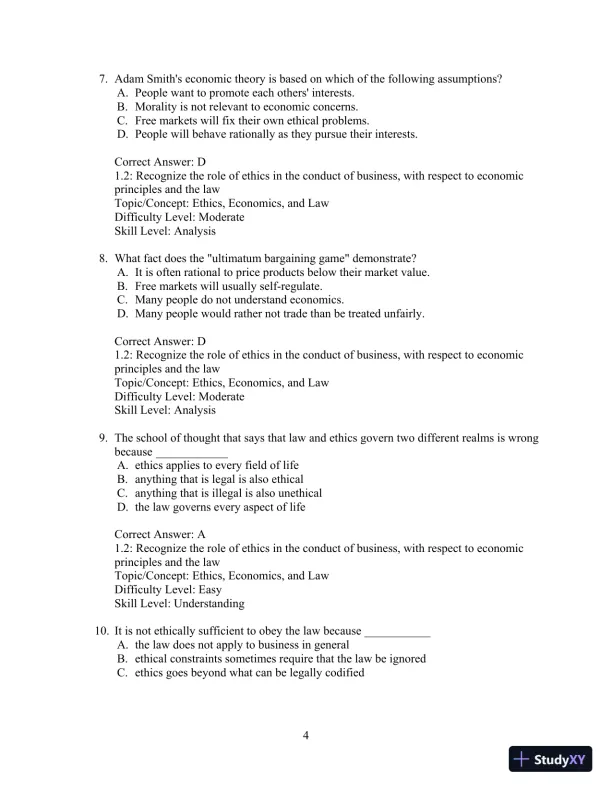 7. Adam Smith's economic theory is based on which of the following assumptions?
A. People want to promote each others' interests.
B. Morality is not relevant to economic concerns.
C. Free markets will fix their own ethical problems.
D. People will behave rationally as they pursue their interests.

Correct Answer: D
1.2: Recognize the role of ethics in the conduct of business, with respect to economic principles and the law
Topic/Concept: Ethics, Economics, and Law
Difficulty Level: Moderate
Skill Level: Analysis

8. What fact does the "ultimatum bargaining game" demonstrate?
A. It is often rational to price products below their market value.
B. Free markets will usually self-regulate.
C. Many people do not understand economics.
D. Many people would rather not trade than be treated unfairly.

Correct Answer: D
1.2: Recognize the role of ethics in the conduct of business, with respect to economic principles and the law
Topic/Concept: Ethics, Economics, and Law
Difficulty Level: Moderate
Skill Level: Analysis

9. The school of thought that says that law and ethics govern two different realms is wrong because ____________
A. ethics applies to every field of life
B. anything that is legal is also ethical
C. anything that is illegal is also unethical
D. the law governs every aspect of life

Correct Answer: A
1.2: Recognize the role of ethics in the conduct of business, with respect to economic principles and the law
Topic/Concept: Ethics, Economics, and Law
Difficulty Level: Easy
Skill Level: Understanding

10. It is not ethically sufficient to obey the law because ___________
A. the law does not apply to business in general
B. ethical constraints sometimes require that the law be ignored
C. ethics goes beyond what can be legally codified

4

StudyXY